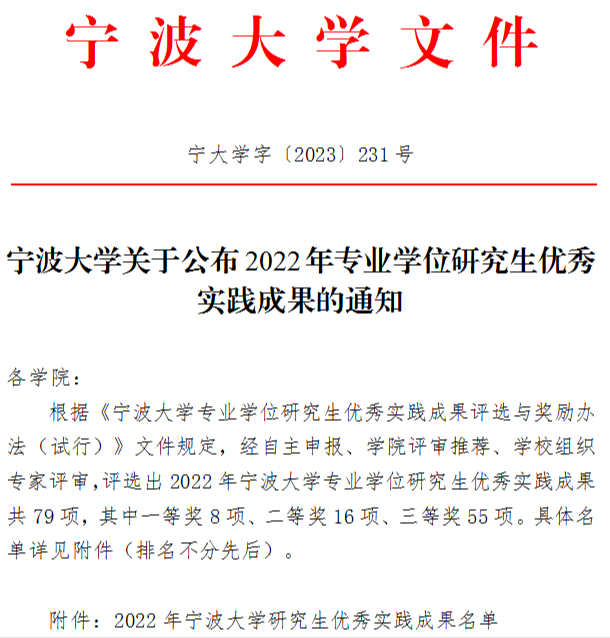 宁波大学文件

宁大学字〔2023〕231号

宁波大学关于公布2022年专业学位研究生优秀实践成果的通知

各学院：

根据《宁波大学专业学位研究生优秀实践成果评选与奖励办法（试行）》文件规定，经自主申报、学院评审推荐、学校组织专家评审，评选出2022年宁波大学专业学位研究生优秀实践成果共79项，其中一等奖8项、二等奖16项、三等奖55项。具体名单详见附件（排名不分先后）。

附件：2022年宁波大学研究生优秀实践成果名单